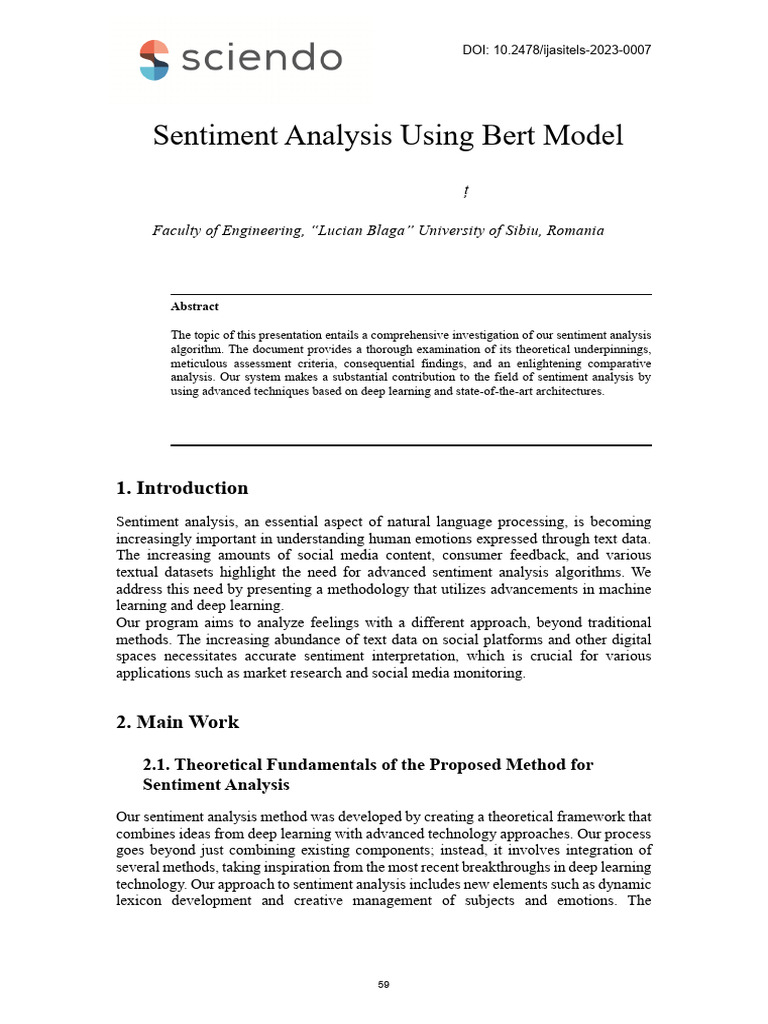 sciendo

DOI: 10.2478/ijasitels-2023-0007

Sentiment Analysis Using Bert Model

ț

Faculty of Engineering, "Lucian Blaga" University of Sibiu, Romania

Abstract

The topic of this presentation entails a comprehensive investigation of our sentiment analysis algorithm. The document provides a thorough examination of its theoretical underpinnings, meticulous assessment criteria, consequential findings, and an enlightening comparative analysis. Our system makes a substantial contribution to the field of sentiment analysis by using advanced techniques based on deep learning and state-of-the-art architectures.

1. Introduction

Sentiment analysis, an essential aspect of natural language processing, is becoming increasingly important in understanding human emotions expressed through text data. The increasing amounts of social media content, consumer feedback, and various textual datasets highlight the need for advanced sentiment analysis algorithms. We address this need by presenting a methodology that utilizes advancements in machine learning and deep learning.
Our program aims to analyze feelings with a different approach, beyond traditional methods. The increasing abundance of text data on social platforms and other digital spaces necessitates accurate sentiment interpretation, which is crucial for various applications such as market research and social media monitoring.

2. Main Work

2.1. Theoretical Fundamentals of the Proposed Method for Sentiment Analysis

Our sentiment analysis method was developed by creating a theoretical framework that combines ideas from deep learning with advanced technology approaches. Our process goes beyond just combining existing components; instead, it involves integration of several methods, taking inspiration from the most recent breakthroughs in deep learning technology. Our approach to sentiment analysis includes new elements such as dynamic lexicon development and creative management of subjects and emotions. The

59